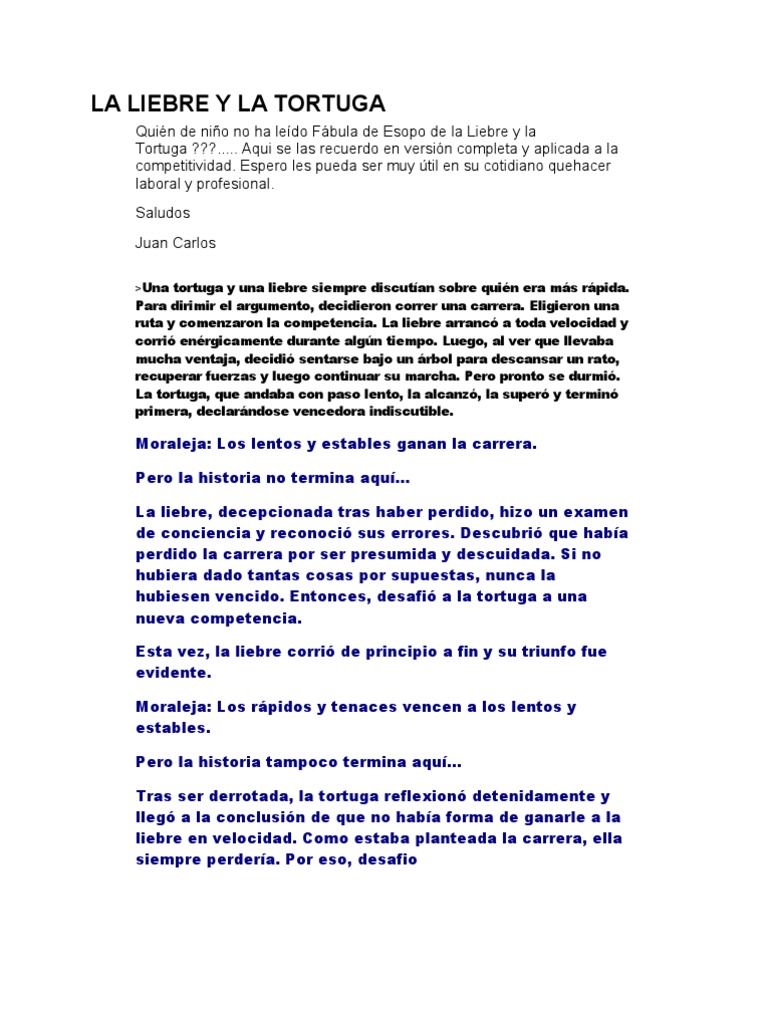 LA LIEBRE Y LA TORTUGA

Quién de niño no ha leído Fábula de Esopo de la Liebre y la Tortuga ???..... Aqui se las recuerdo en versión completa y aplicada a la competitividad. Espero les pueda ser muy útil en su cotidiano quehacer laboral y profesional.

Saludos

Juan Carlos

>Una tortuga y una liebre siempre discutían sobre quién era más rápida. Para dirimir el argumento, decidieron correr una carrera. Eligieron una ruta y comenzaron la competencia. La liebre arrancó a toda velocidad y corrió enérgicamente durante algún tiempo. Luego, al ver que llevaba mucha ventaja, decidió sentarse bajo un árbol para descansar un rato, recuperar fuerzas y luego continuar su marcha. Pero pronto se durmió. La tortuga, que andaba con paso lento, la alcanzó, la superó y terminó primera, declarándose vencedora indiscutible.

Moraleja: Los lentos y estables ganan la carrera.

Pero la historia no termina aquí...

La liebre, decepcionada tras haber perdido, hizo un examen de conciencia y reconoció sus errores. Descubrió que había perdido la carrera por ser presumida y descuidada. Si no hubiera dado tantas cosas por supuestas, nunca la hubiesen vencido. Entonces, desafió a la tortuga a una nueva competencia.

Esta vez, la liebre corrió de principio a fin y su triunfo fue evidente.

Moraleja: Los rápidos y tenaces vencen a los lentos y estables.

Pero la historia tampoco termina aquí...

Tras ser derrotada, la tortuga reflexionó detenidamente y llegó a la conclusión de que no había forma de ganarle a la liebre en velocidad. Como estaba planteada la carrera, ella siempre perdería. Por eso, desafio